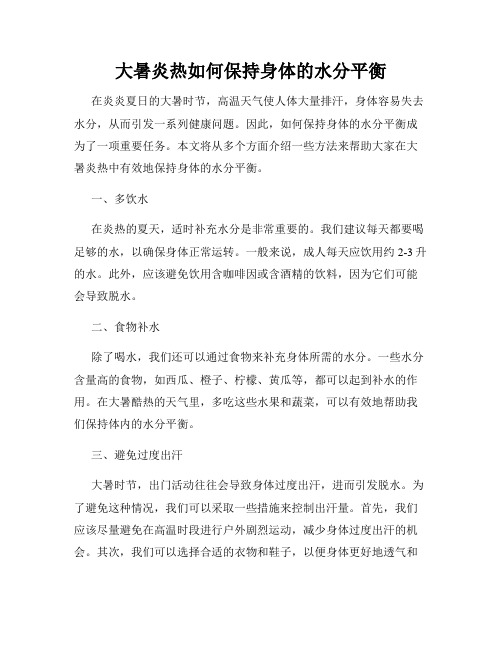 大暑炎热如何保持身体的水分平衡

在炎炎夏日的大暑时节，高温天气使人体大量排汗，身体容易失去水分，从而引发一系列健康问题。因此，如何保持身体的水分平衡成为了一项重要任务。本文将从多个方面介绍一些方法来帮助大家在大暑炎热中有效地保持身体的水分平衡。

一、多饮水

在炎热的夏天，适时补充水分是非常重要的。我们建议每天都要喝足够的水，以确保身体正常运转。一般来说，成人每天应饮用约 2-3 升的水。此外，应该避免饮用含咖啡因或含酒精的饮料，因为它们可能会导致脱水。

二、食物补水

除了喝水，我们还可以通过食物来补充身体所需的水分。一些水分含量高的食物，如西瓜、橙子、柠檬、黄瓜等，都可以起到补水的作用。在大暑酷热的天气里，多吃这些水果和蔬菜，可以有效地帮助我们保持体内的水分平衡。

三、避免过度出汗

大暑时节，出门活动往往会导致身体过度出汗，进而引发脱水。为了避免这种情况，我们可以采取一些措施来控制出汗量。首先，我们应该尽量避免在高温时段进行户外剧烈运动，减少身体过度出汗的机会。其次，我们可以选择合适的衣物和鞋子，以便身体更好地透气和